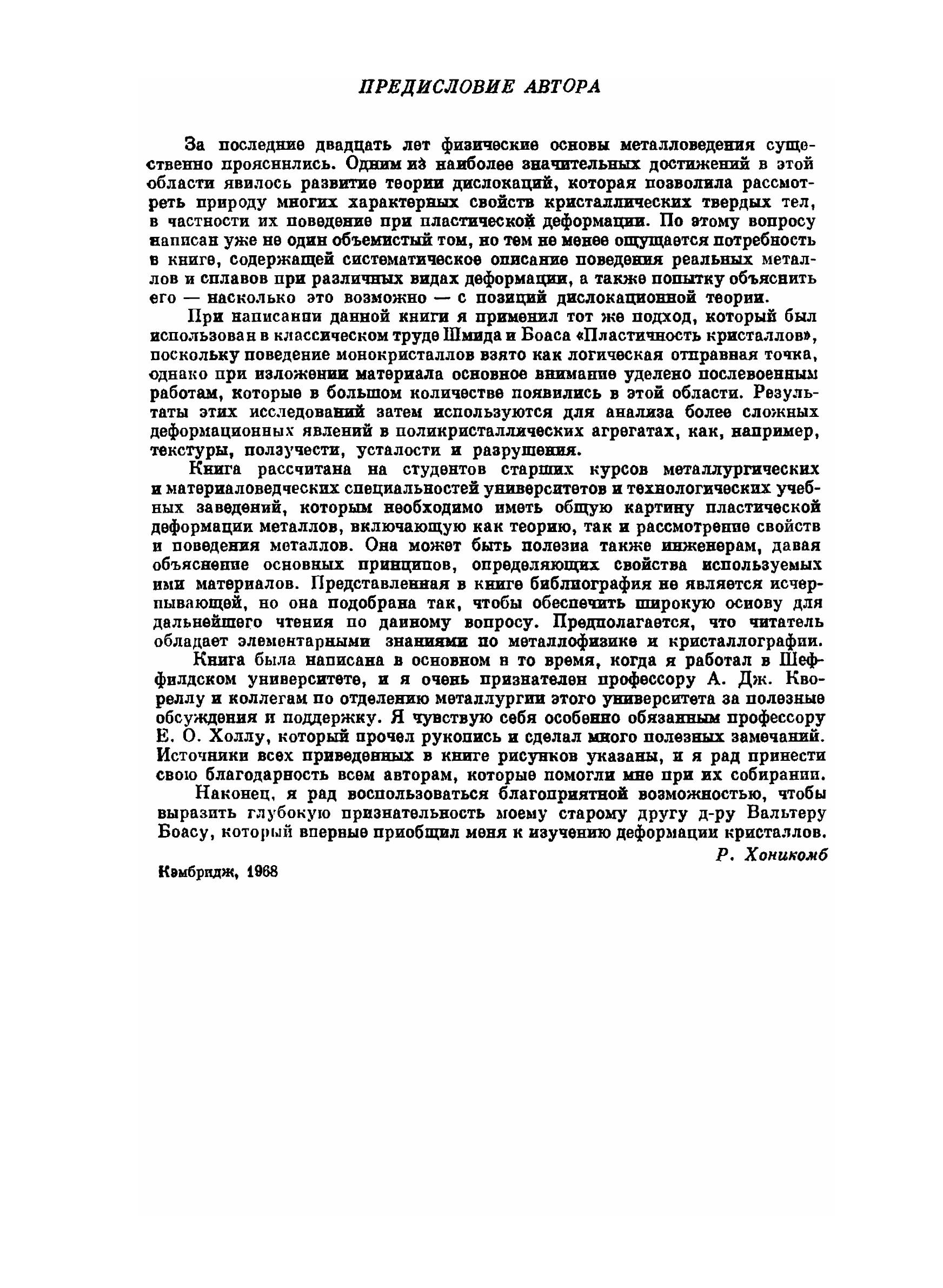 ПРЕДИСЛОВИЕ АВТОРА

За последние двадцать лет физические основы металловедения существенно прояснились. Одним из наиболее значительных достижений в этой области явилось развитие теории дислокаций, которая позволила рассмотреть природу многих характерных свойств кристаллических твердых тел, в частности их поведение при пластической деформации. По этому вопросу написан уже не один объемистый том, но тем не менее ощущается потребность в книге, содержащей систематическое описание поведения реальных металлов и сплавов при различных видах деформации, а также попытку объяснить его — насколько это возможно — с позиций дислокационной теории.

При написании данной книги я применил тот же подход, который был использован в классическом труде Шмида и Боаса «Пластичность кристаллов», поскольку поведение монокристаллов взято как логическая отправная точка, однако при изложении материала основное внимание уделено послевоенным работам, которые в большом количестве появились в этой области. Результаты этих исследований затем используются для анализа более сложных деформационных явлений в поликристаллических агрегатах, как, например, текстуры, ползучести, усталости и разрушения.

Книга рассчитана на студентов старших курсов металлургических и материаловедческих специальностей университетов и технологических учебных заведений, которым необходимо иметь общую картину пластической деформации металлов, включающую как теорию, так и рассмотрение свойств и поведения металлов. Она может быть полезна также инженерам, давая объяснение основных принципов, определяющих свойства используемых ими материалов. Представленная в книге библиография не является исчерпывающей, но она подобрана так, чтобы обеспечить широкую основу для дальнейшего чтения по данному вопросу. Предполагается, что читатель обладает элементарными знаниями по металлофизике и кристаллографии.

Книга была написана в основном в то время, когда я работал в Шеффилдском университете, и я очень признателен профессору А. Дж. Квореллу и коллегам по отделению металлургии этого университета за полезные обсуждения и поддержку. Я чувствую себя особенно обязанным профессору Е. О. Холлу, который прочел рукопись и сделал много полезных замечаний. Источники всех приведенных в книге рисунков указаны, и я рад принести свою благодарность всем авторам, которые помогли мне при их собирании.

Наконец, я рад воспользоваться благоприятной возможностью, чтобы выразить глубокую признательность моему старому другу д-ру Вальтеру Боасу, который впервые приобщил меня к изучению деформации кристаллов.

Р. Хоникомб

Кэмбридж, 1968